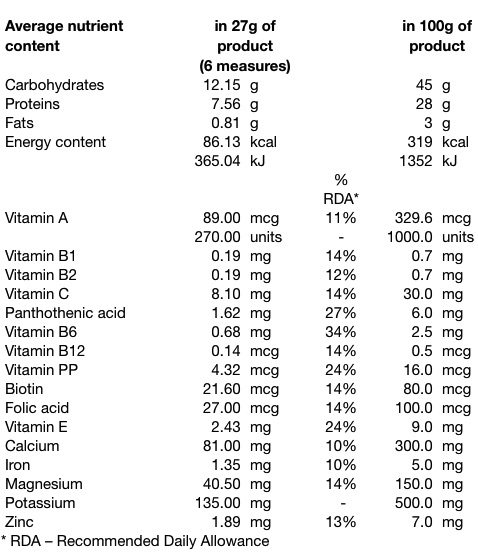 | Average nutrient content | in 27g of product (6 measures) | % RDA* | in 100g of product |
|---|---|---|---|
| Carbohydrates | 12.15 g | | 45 g |
| Proteins | 7.56 g | | 28 g |
| Fats | 0.81 g | | 3 g |
| Energy content | 86.13 kcal | | 319 kcal |
| | 365.04 kJ | | 1352 kJ |
| Vitamin A | 89.00 mcg | 11% | 329.6 mcg |
| | 270.00 units | - | 1000.0 units |
| Vitamin B1 | 0.19 mg | 14% | 0.7 mg |
| Vitamin B2 | 0.19 mg | 12% | 0.7 mg |
| Vitamin C | 8.10 mg | 14% | 30.0 mg |
| Panthothenic acid | 1.62 mg | 27% | 6.0 mg |
| Vitamin B6 | 0.68 mg | 34% | 2.5 mg |
| Vitamin B12 | 0.14 mcg | 14% | 0.5 mcg |
| Vitamin PP | 4.32 mcg | 24% | 16.0 mcg |
| Biotin | 21.60 mcg | 14% | 80.0 mcg |
| Folic acid | 27.00 mcg | 14% | 100.0 mcg |
| Vitamin E | 2.43 mg | 24% | 9.0 mg |
| Calcium | 81.00 mg | 10% | 300.0 mg |
| Iron | 1.35 mg | 10% | 5.0 mg |
| Magnesium | 40.50 mg | 14% | 150.0 mg |
| Potassium | 135.00 mg | - | 500.0 mg |
| Zinc | 1.89 mg | 13% | 7.0 mg |

* RDA – Recommended Daily Allowance